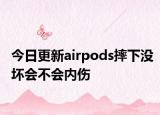 今日更新airpods摔下没坏会不会内伤